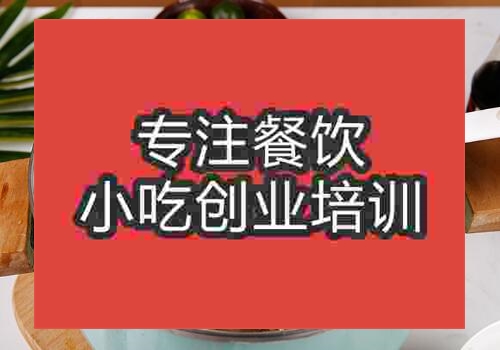 专注餐饮
小吃创业培训